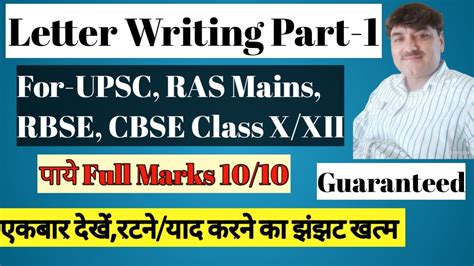 Letter Writing Part-1

For-UPSC, RAS Mains, RBSE, CBSE Class X/XII

पाये Full Marks 10/10

Guaranteed

एकबार देखें,रटने/याद करने का झंझट खत्म